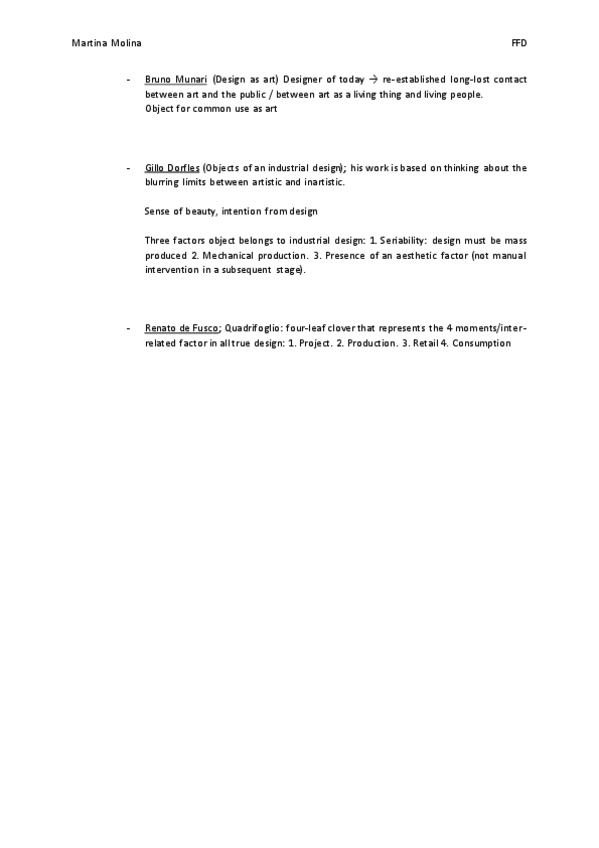 Martina Molina FFD

- Bruno Munari (Design as art) Designer of today → re-established long-lost contact between art and the public / between art as a living thing and living people.
Object for common use as art

- Gillo Dorfles (Objects of an industrial design); his work is based on thinking about the blurring limits between artistic and inartistic.

Sense of beauty, intention from design

Three factors object belongs to industrial design: 1. Seriability: design must be mass produced 2. Mechanical production. 3. Presence of an aesthetic factor (not manual intervention in a subsequent stage).

- Renato de Fusco; Quadrifoglio: four-leaf clover that represents the 4 moments/inter-related factor in all true design: 1. Project. 2. Production. 3. Retail 4. Consumption